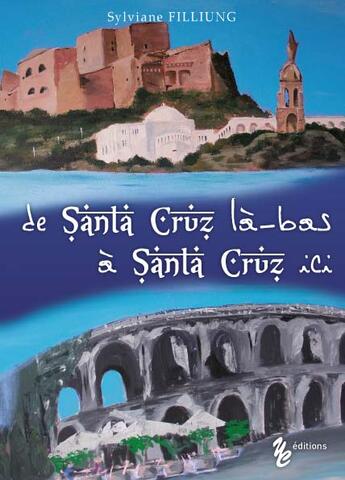 Sylviane FILLIUNG

de Santa Cruz là-bas
à Santa Cruz ici

éditions